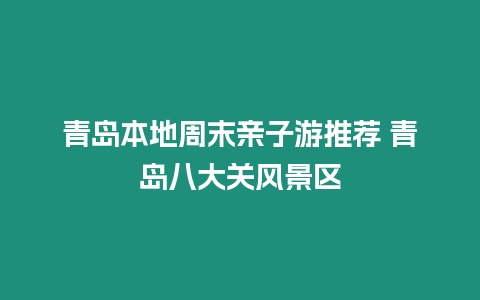 青岛本地周末亲子游推荐 青岛八大关风景区